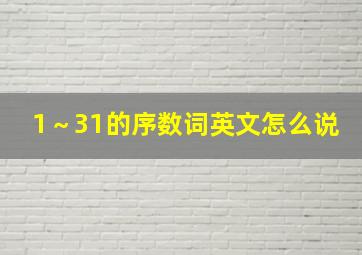 1～31的序数词英文怎么说